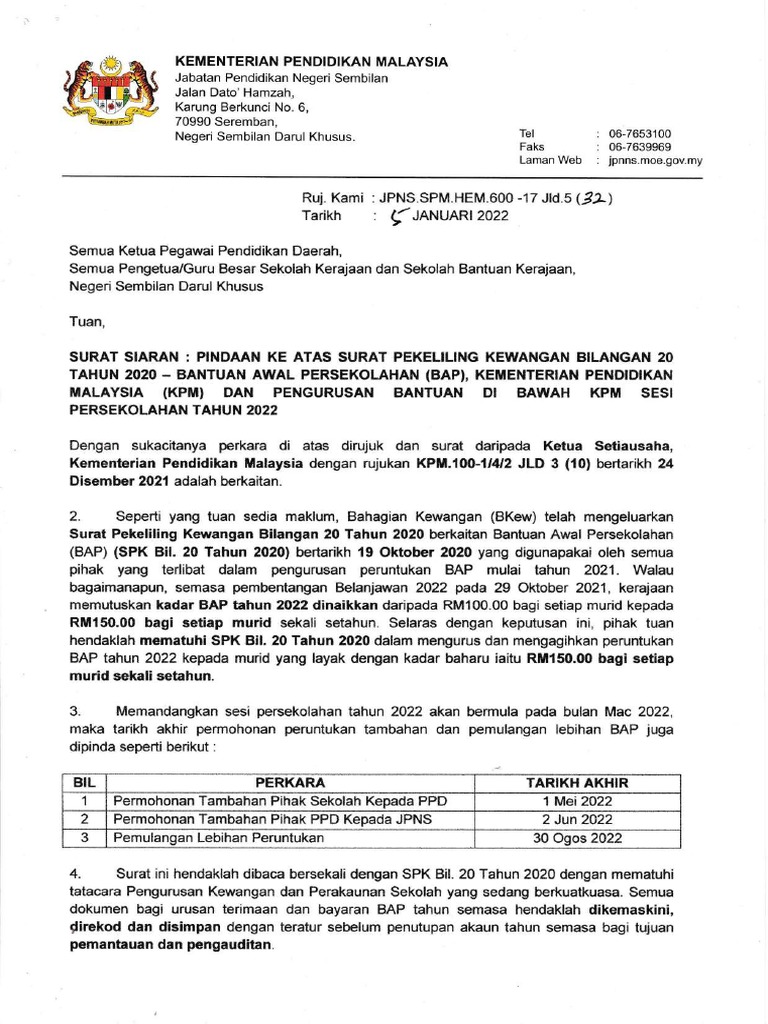 KEMENTERIAN PENDIDIKAN MALAYSIA
Jabatan Pendidikan Negeri Sembilan
Jalan Dato' Hamzah,
Karung Berkunci No. 6,
70990 Seremban,
Negeri Sembilan Darul Khusus.

Tel : 06-7653100
Faks : 06-7639969
Laman Web : jpnns.moe.gov.my

Ruj. Kami : JPNS.SPM.HEM.600 -17 Jld.5 (32)
Tarikh : 5 JANUARI 2022

Semua Ketua Pegawai Pendidikan Daerah,
Semua Pengetua/Guru Besar Sekolah Kerajaan dan Sekolah Bantuan Kerajaan,
Negeri Sembilan Darul Khusus

Tuan,

SURAT SIARAN : PINDAAN KE ATAS SURAT PEKELILING KEWANGAN BILANGAN 20 TAHUN 2020 – BANTUAN AWAL PERSEKOLAHAN (BAP), KEMENTERIAN PENDIDIKAN MALAYSIA (KPM) DAN PENGURUSAN BANTUAN DI BAWAH KPM SESI PERSEKOLAHAN TAHUN 2022

Dengan sukacitanya perkara di atas dirujuk dan surat daripada Ketua Setiausaha, Kementerian Pendidikan Malaysia dengan rujukan KPM.100-1/4/2 JLD 3 (10) bertarikh 24 Disember 2021 adalah berkaitan.

2. Seperti yang tuan sedia maklum, Bahagian Kewangan (BKew) telah mengeluarkan Surat Pekeliling Kewangan Bilangan 20 Tahun 2020 berkaitan Bantuan Awal Persekolahan (BAP) (SPK Bil. 20 Tahun 2020) bertarikh 19 Oktober 2020 yang digunapakai oleh semua pihak yang terlibat dalam pengurusan peruntukan BAP mulai tahun 2021. Walau bagaimanapun, semasa pembentangan Belanjawan 2022 pada 29 Oktober 2021, kerajaan memutuskan kadar BAP tahun 2022 dinaikkan daripada RM100.00 bagi setiap murid kepada RM150.00 bagi setiap murid sekali setahun. Selaras dengan keputusan ini, pihak tuan hendaklah mematuhi SPK Bil. 20 Tahun 2020 dalam mengurus dan mengagihkan peruntukan BAP tahun 2022 kepada murid yang layak dengan kadar baharu iaitu RM150.00 bagi setiap murid sekali setahun.

3. Memandangkan sesi persekolahan tahun 2022 akan bermula pada bulan Mac 2022, maka tarikh akhir permohonan peruntukan tambahan dan pemulangan lebihan BAP juga dipinda seperti berikut :

| BIL | PERKARA | TARIKH AKHIR |
|---|---|---|
| 1 | Permohonan Tambahan Pihak Sekolah Kepada PPD | 1 Mei 2022 |
| 2 | Permohonan Tambahan Pihak PPD Kepada JPNS | 2 Jun 2022 |
| 3 | Pemulangan Lebihan Peruntukan | 30 Ogos 2022 |

4. Surat ini hendaklah dibaca bersekali dengan SPK Bil. 20 Tahun 2020 dengan mematuhi tatacara Pengurusan Kewangan dan Perakaunan Sekolah yang sedang berkuatkuasa. Semua dokumen bagi urusan terimaan dan bayaran BAP tahun semasa hendaklah dikemaskini, direkod dan disimpan dengan teratur sebelum penutupan akaun tahun semasa bagi tujuan pemantauan dan pengauditan.